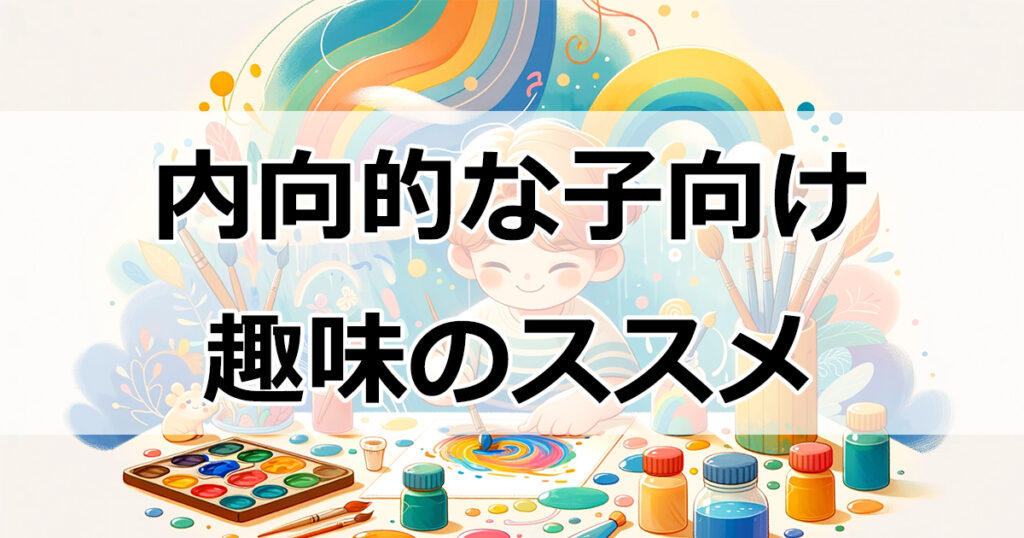 内向的な子向け
趣味のススメ